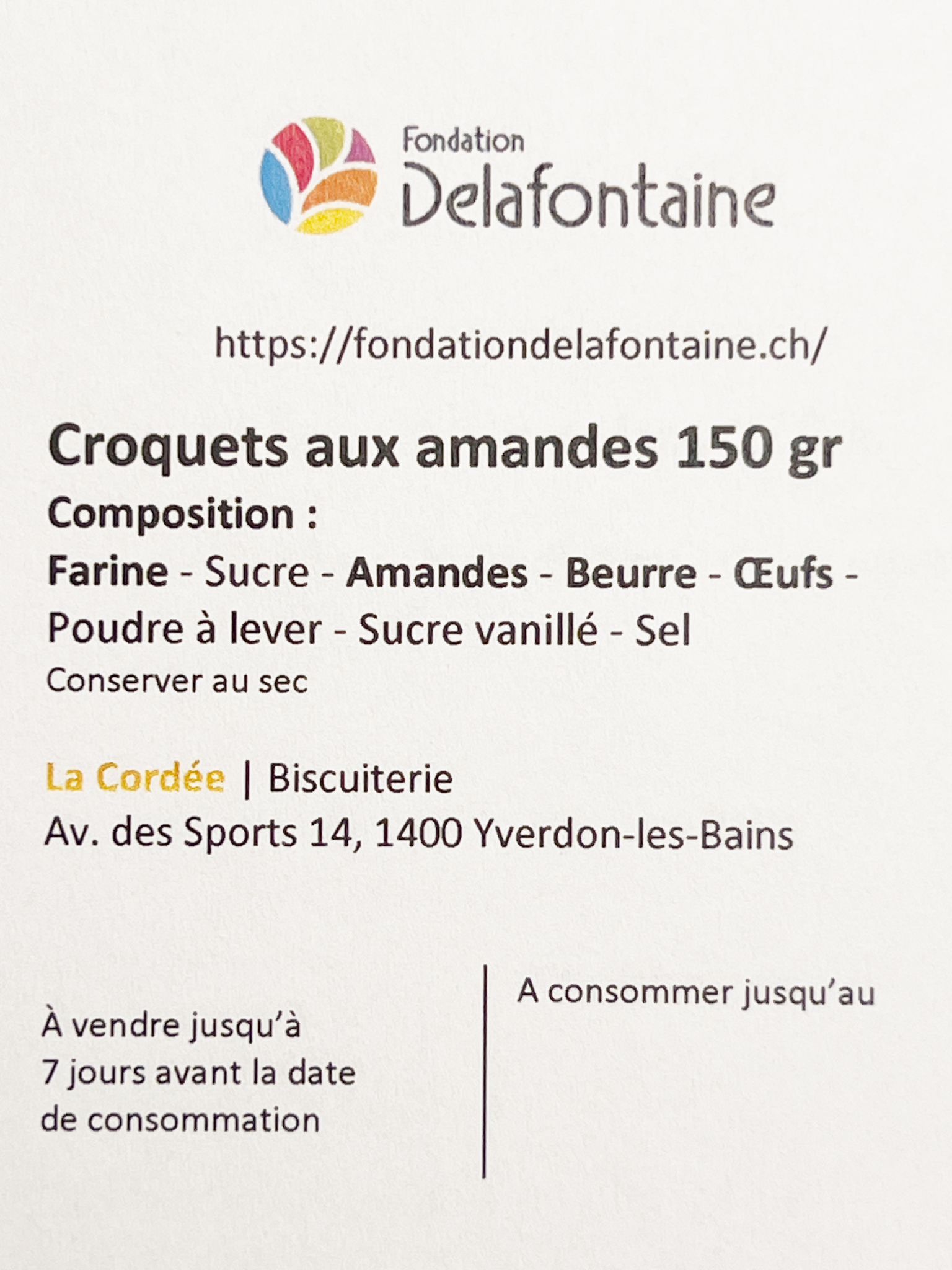 Fondation
Delafontaine

https://fondationdelafontaine.ch/

Croquets aux amandes 150 gr

Composition :

Farine - Sucre - Amandes - Beurre - Œufs - Poudre à lever - Sucre vanillé - Sel

Conserver au sec

La Cordée | Biscuiterie
Av. des Sports 14, 1400 Yverdon-les-Bains

À vendre jusqu'à 7 jours avant la date de consommation

A consommer jusqu'au